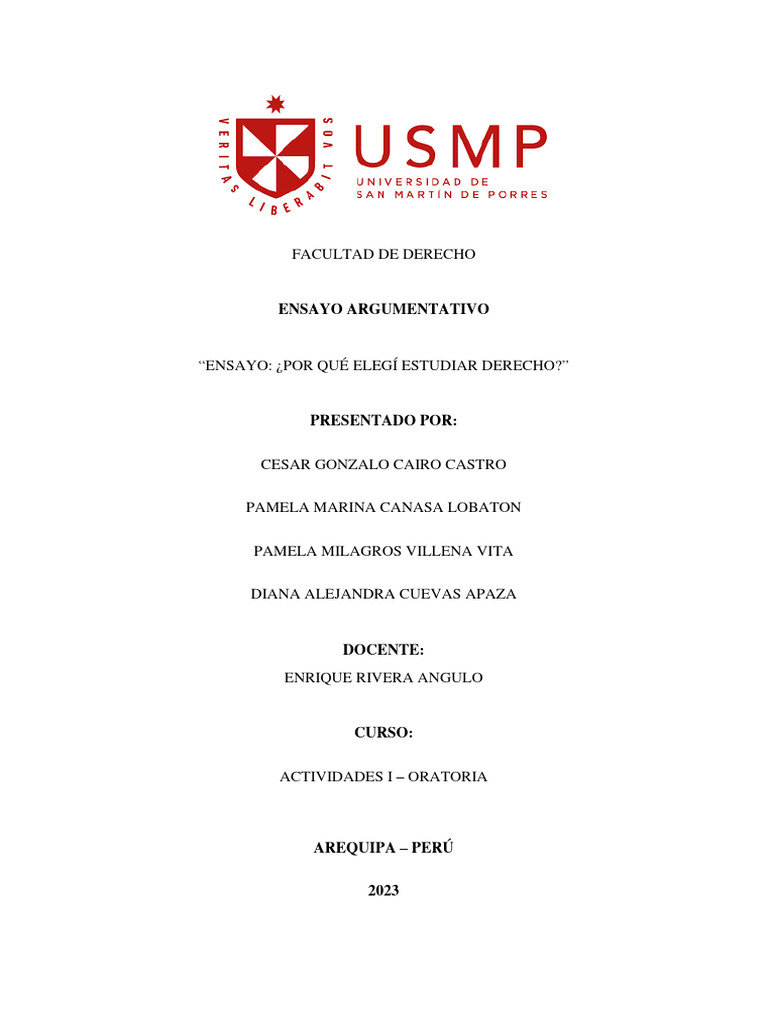 VERITAS LIBERABIT VOS

USMP
UNIVERSIDAD DE
SAN MARTÍN DE PORRES

FACULTAD DE DERECHO

ENSAYO ARGUMENTATIVO

“ENSAYO: ¿POR QUÉ ELEGÍ ESTUDIAR DERECHO?”

PRESENTADO POR:

CESAR GONZALO CAIRO CASTRO

PAMELA MARINA CANASA LOBATON

PAMELA MILAGROS VILLENA VITA

DIANA ALEJANDRA CUEVAS APAZA

DOCENTE:

ENRIQUE RIVERA ANGULO

CURSO:

ACTIVIDADES I – ORATORIA

AREQUIPA – PERÚ

2023